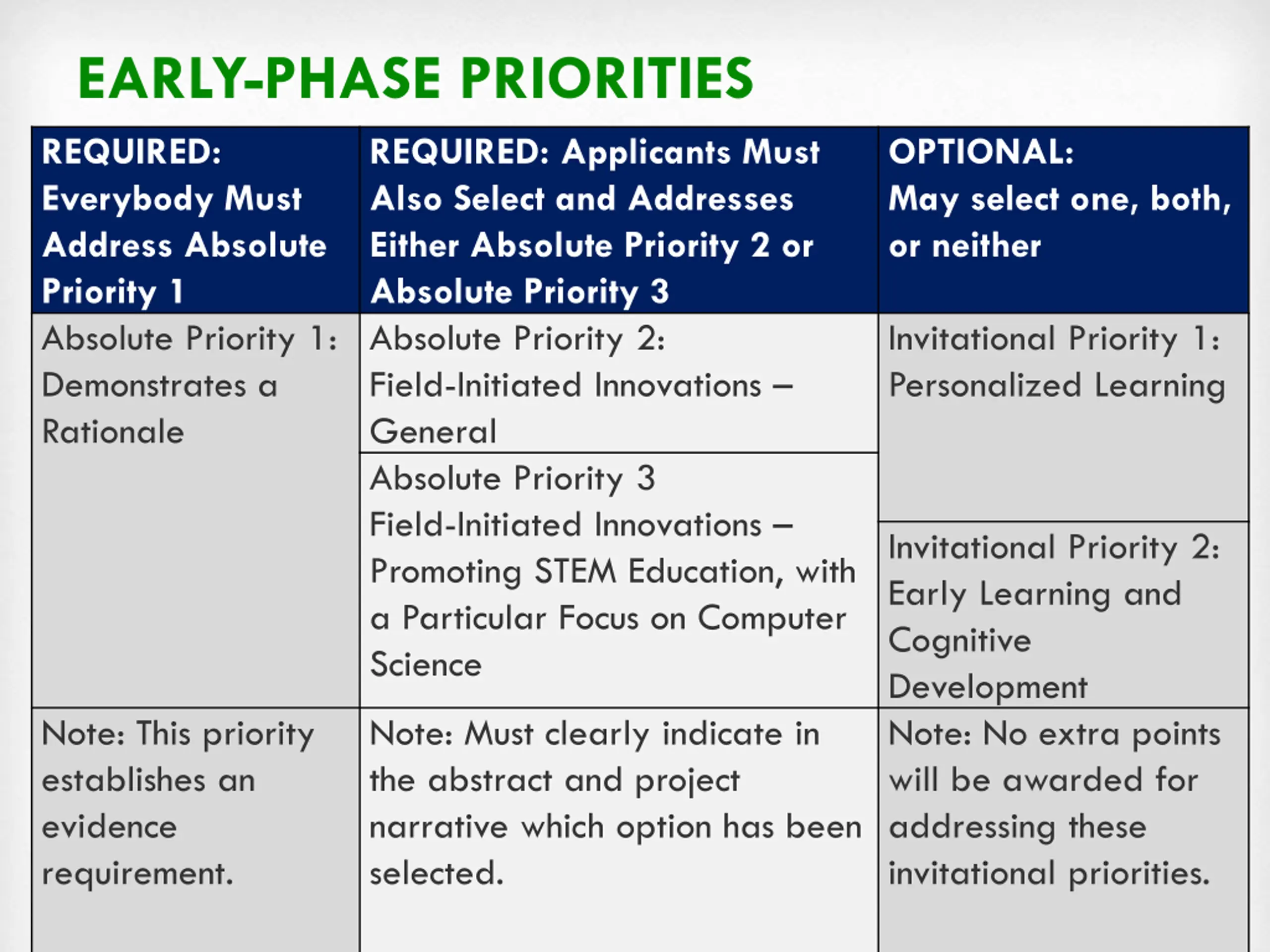 EARLY-PHASE PRIORITIES

| REQUIRED: Everybody Must Address Absolute Priority 1 | REQUIRED: Applicants Must Also Select and Addresses Either Absolute Priority 2 or Absolute Priority 3 | OPTIONAL: May select one, both, or neither |
|---|---|---|
| Absolute Priority 1: Demonstrates a Rationale | Absolute Priority 2: Field-Initiated Innovations – General | Invitational Priority 1: Personalized Learning |
| | Absolute Priority 3 Field-Initiated Innovations – Promoting STEM Education, with a Particular Focus on Computer Science | Invitational Priority 2: Early Learning and Cognitive Development |
| Note: This priority establishes an evidence requirement. | Note: Must clearly indicate in the abstract and project narrative which option has been selected. | Note: No extra points will be awarded for addressing these invitational priorities. |